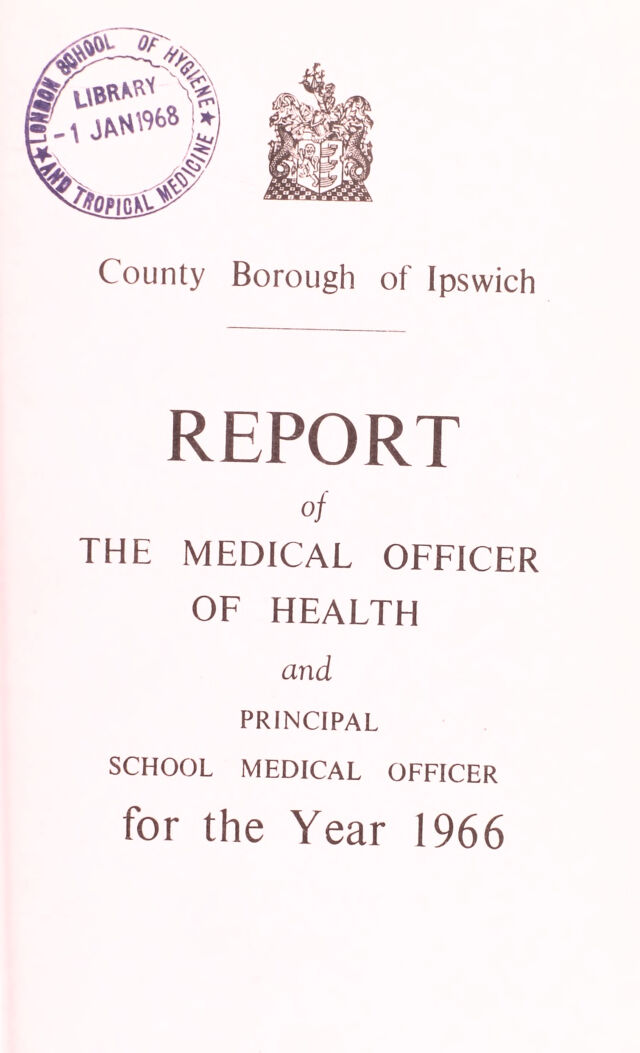 LONDON SCHOOL OF HYGIENE AND TROPICAL MEDICINE
LIBRARY
-1 JAN 1968

County Borough of Ipswich

REPORT

of

THE MEDICAL OFFICER
OF HEALTH

and

PRINCIPAL
SCHOOL MEDICAL OFFICER

for the Year 1966